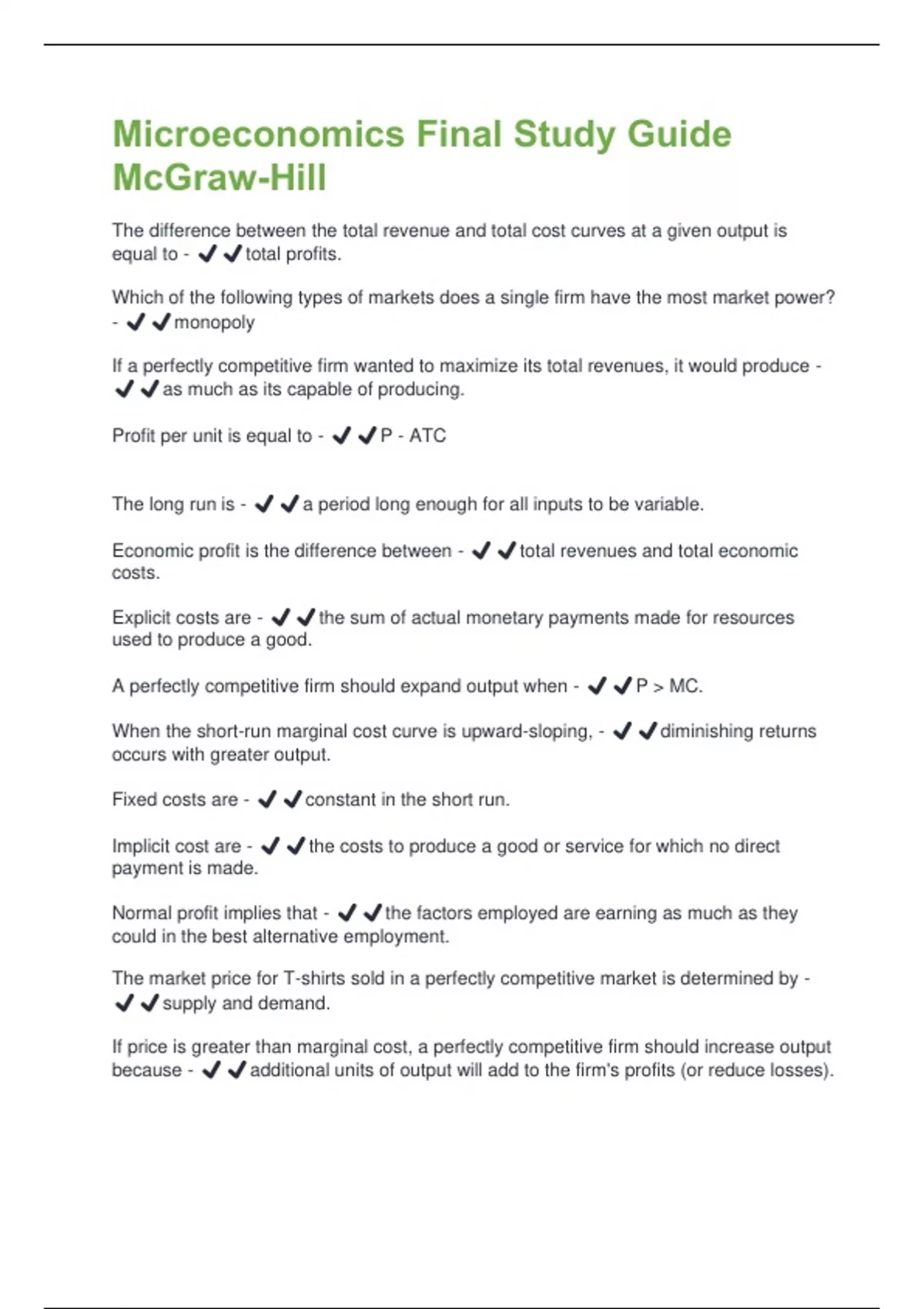 Microeconomics Final Study Guide McGraw-Hill

The difference between the total revenue and total cost curves at a given output is equal to - ✔✔total profits.

Which of the following types of markets does a single firm have the most market power? - ✔✔monopoly

If a perfectly competitive firm wanted to maximize its total revenues, it would produce - ✔✔as much as its capable of producing.

Profit per unit is equal to - ✔✔P - ATC

The long run is - ✔✔a period long enough for all inputs to be variable.

Economic profit is the difference between - ✔✔total revenues and total economic costs.

Explicit costs are - ✔✔the sum of actual monetary payments made for resources used to produce a good.

A perfectly competitive firm should expand output when - ✔✔P > MC.

When the short-run marginal cost curve is upward-sloping, - ✔✔diminishing returns occurs with greater output.

Fixed costs are - ✔✔constant in the short run.

Implicit cost are - ✔✔the costs to produce a good or service for which no direct payment is made.

Normal profit implies that - ✔✔the factors employed are earning as much as they could in the best alternative employment.

The market price for T-shirts sold in a perfectly competitive market is determined by - ✔✔supply and demand.

If price is greater than marginal cost, a perfectly competitive firm should increase output because - ✔✔additional units of output will add to the firm's profits (or reduce losses).